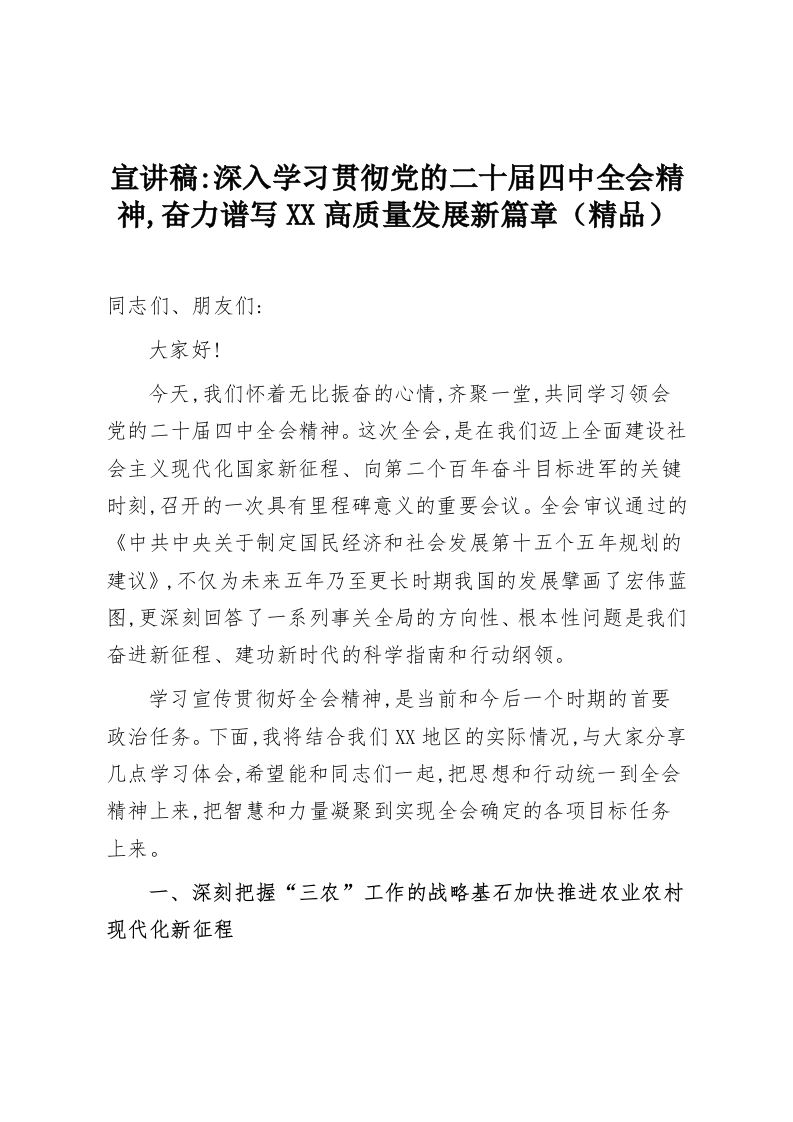 宣讲稿:深入学习贯彻党的二十届四中全会精神,奋力谱写XX高质量发展新篇章（精品）

同志们、朋友们:

大家好!

今天,我们怀着无比振奋的心情,齐聚一堂,共同学习领会党的二十届四中全会精神。这次全会,是在我们迈上全面建设社会主义现代化国家新征程、向第二个百年奋斗目标进军的关键时刻,召开的一次具有里程碑意义的重要会议。全会审议通过的《中共中央关于制定国民经济和社会发展第十五个五年规划的建议》,不仅为未来五年乃至更长时期我国的发展擘画了宏伟蓝图,更深刻回答了一系列事关全局的方向性、根本性问题是我们奋进新征程、建功新时代的科学指南和行动纲领。

学习宣传贯彻好全会精神,是当前和今后一个时期的首要政治任务。下面,我将结合我们XX地区的实际情况,与大家分享几点学习体会,希望能和同志们一起,把思想和行动统一到全会精神上来,把智慧和力量凝聚到实现全会确定的各项目标任务上来。

一、深刻把握“三农”工作的战略基石加快推进农业农村现代化新征程